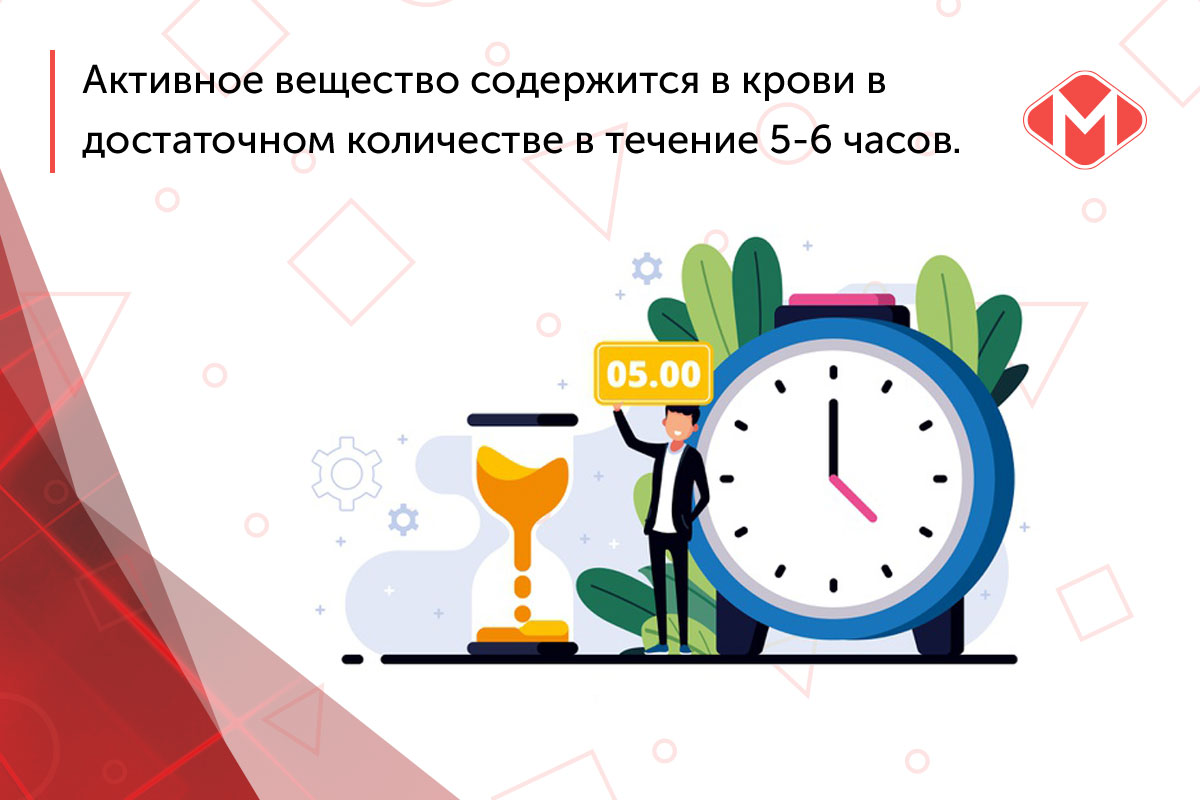 Активное вещество содержится в крови в достаточном количестве в течение 5-6 часов.

M

05.00